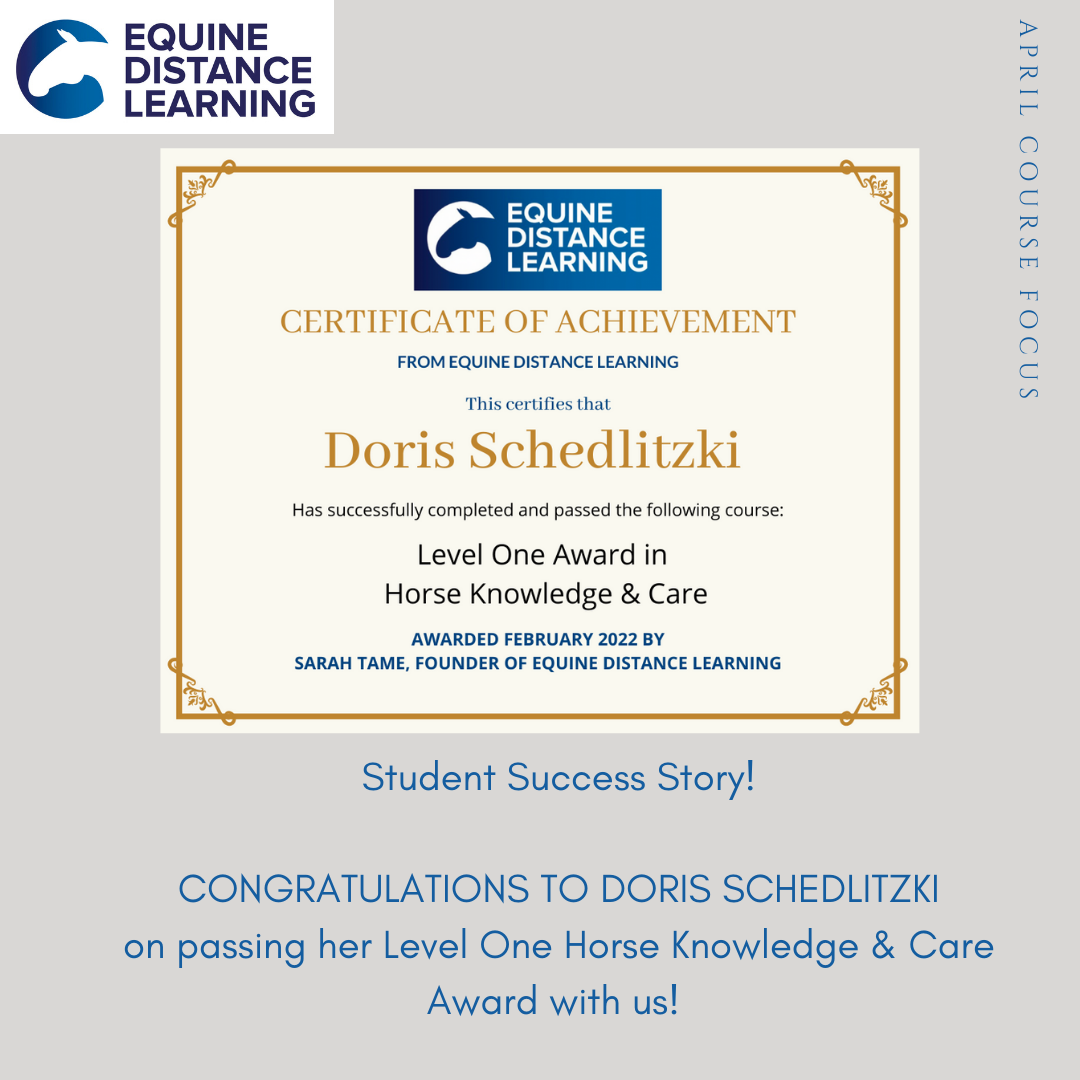 EQUINE DISTANCE LEARNING

APRIL COURSE FOCUS

EQUINE DISTANCE LEARNING

CERTIFICATE OF ACHIEVEMENT

FROM EQUINE DISTANCE LEARNING

This certifies that

Doris Schedlitzki

Has successfully completed and passed the following course:

Level One Award in Horse Knowledge & Care

AWARDED FEBRUARY 2022 BY SARAH TAME, FOUNDER OF EQUINE DISTANCE LEARNING

Student Success Story!

CONGRATULATIONS TO DORIS SCHEDLITZKI on passing her Level One Horse Knowledge & Care Award with us!